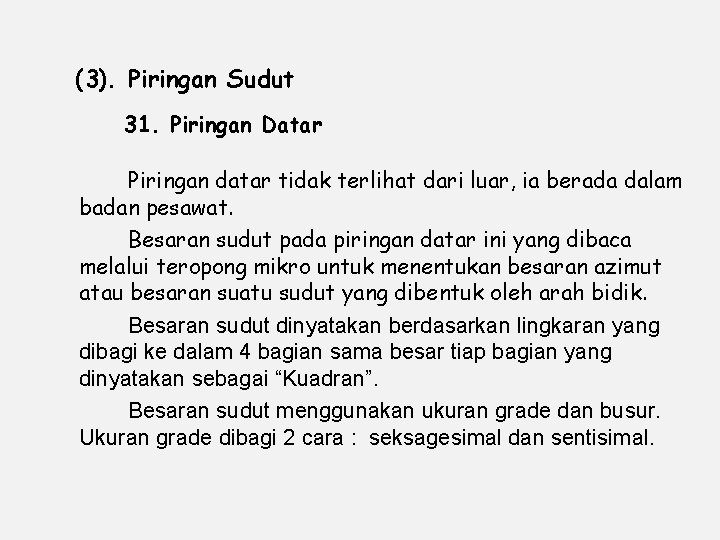 (3). Piringan Sudut

31. Piringan Datar

Piringan datar tidak terlihat dari luar, ia berada dalam badan pesawat.

Besaran sudut pada piringan datar ini yang dibaca melalui teropong mikro untuk menentukan besaran azimut atau besaran suatu sudut yang dibentuk oleh arah bidik.

Besaran sudut dinyatakan berdasarkan lingkaran yang dibagi ke dalam 4 bagian sama besar tiap bagian yang dinyatakan sebagai “Kuadran”.

Besaran sudut menggunakan ukuran grade dan busur. Ukuran grade dibagi 2 cara : seksagesimal dan sentisimal.